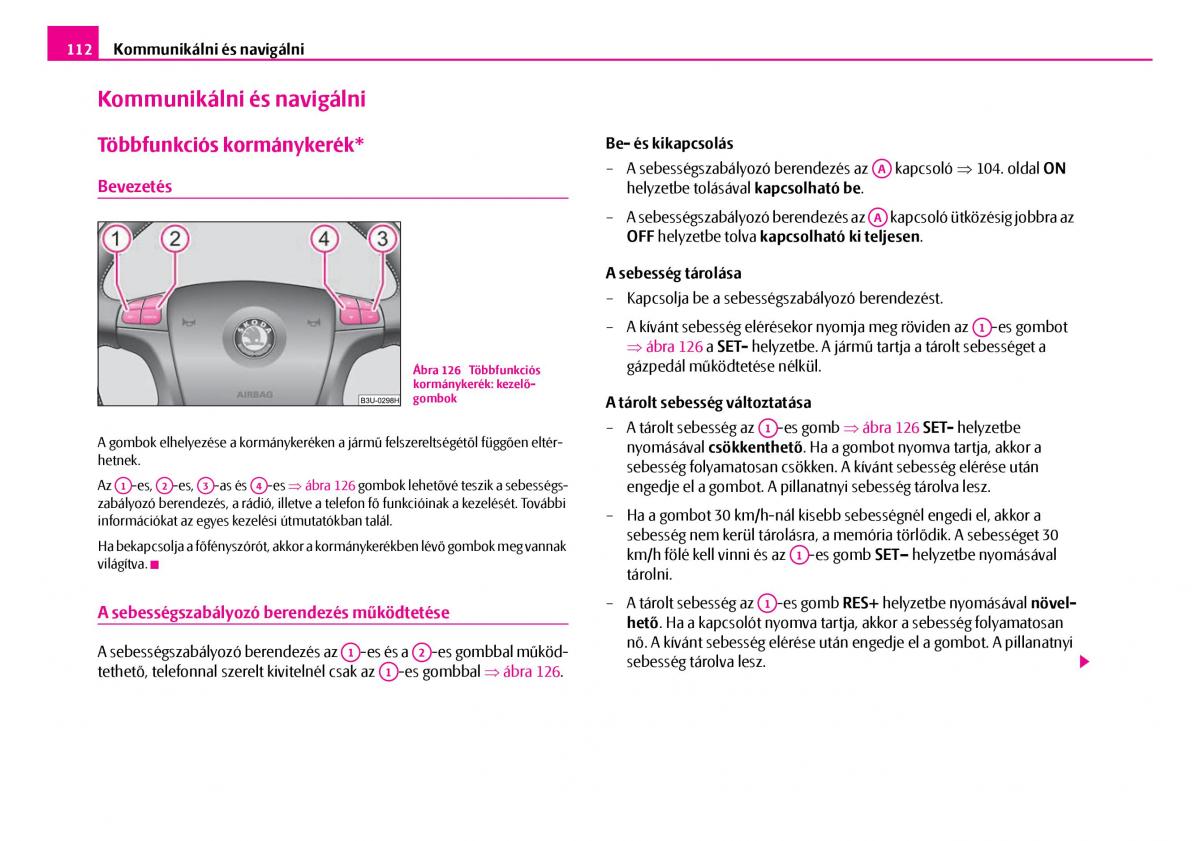 112 Kommunikálni és navigálni

Kommunikálni és navigálni

Többfunkciós kormánykerék*

Bevezetés

1 2 4 3

AIRBAG

B3U-0298H

Ábra 126 Többfunkciós kormánykerék: kezelőgombok

A gombok elhelyezése a kormánykeréken a jármű felszereltségétől függően eltérhetnek.

Az 1-es, 2-es, 3-as és 4-es ⇒ ábra 126 gombok lehetővé teszik a sebességszabályozó berendezés, a rádió, illetve a telefon fő funkcióinak a kezelését. További információkat az egyes kezelési útmutatókban talál.

Ha bekapcsolja a főfényszórót, akkor a kormánykerékben lévő gombok meg vannak világítva. ■

A sebességszabályozó berendezés működtetése

A sebességszabályozó berendezés az 1-es és a 2-es gombbal működtethető, telefonnal szerelt kivitelnél csak az 1-es gombbal ⇒ ábra 126.

Be- és kikapcsolás

– A sebességszabályozó berendezés az A kapcsoló ⇒ 104. oldal ON helyzetbe tolásával kapcsolható be.

– A sebességszabályozó berendezés az A kapcsoló ütközésig jobbra az OFF helyzetbe tolva kapcsolható ki teljesen.

A sebesség tárolása

– Kapcsolja be a sebességszabályozó berendezést.

– A kívánt sebesség elérésekor nyomja meg röviden az 1-es gombot ⇒ ábra 126 a SET- helyzetbe. A jármű tartja a tárolt sebességet a gázpedál működtetése nélkül.

A tárolt sebesség változtatása

– A tárolt sebesség az 1-es gomb ⇒ ábra 126 SET- helyzetbe nyomásával csökkenthető. Ha a gombot nyomva tartja, akkor a sebesség folyamatosan csökken. A kívánt sebesség elérése után engedje el a gombot. A pillanatnyi sebesség tárolva lesz.

– Ha a gombot 30 km/h-nál kisebb sebességnél engedi el, akkor a sebesség nem kerül tárolásra, a memória törlődik. A sebességet 30 km/h fölé kell vinni és az 1-es gomb SET– helyzetbe nyomásával tárolni.

– A tárolt sebesség az 1-es gomb RES+ helyzetbe nyomásával növelhető. Ha a kapcsolót nyomva tartja, akkor a sebesség folyamatosan nő. A kívánt sebesség elérése után engedje el a gombot. A pillanatnyi sebesség tárolva lesz.